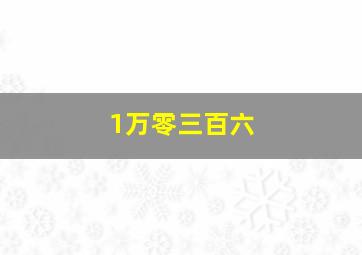 1万零三百六